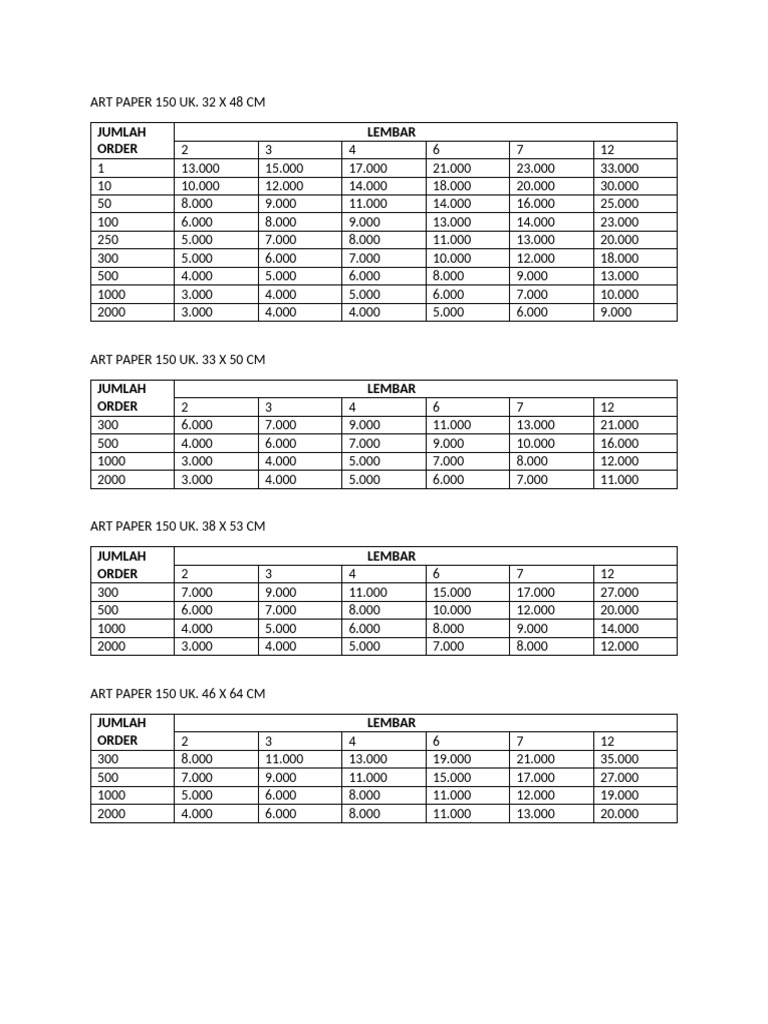 ART PAPER 150 UK. 32 X 48 CM

| JUMLAH ORDER | LEMBAR | | | | | |
|---|---|---|---|---|---|---|
| | 2 | 3 | 4 | 6 | 7 | 12 |
| 1 | 13.000 | 15.000 | 17.000 | 21.000 | 23.000 | 33.000 |
| 10 | 10.000 | 12.000 | 14.000 | 18.000 | 20.000 | 30.000 |
| 50 | 8.000 | 9.000 | 11.000 | 14.000 | 16.000 | 25.000 |
| 100 | 6.000 | 8.000 | 9.000 | 13.000 | 14.000 | 23.000 |
| 250 | 5.000 | 7.000 | 8.000 | 11.000 | 13.000 | 20.000 |
| 300 | 5.000 | 6.000 | 7.000 | 10.000 | 12.000 | 18.000 |
| 500 | 4.000 | 5.000 | 6.000 | 8.000 | 9.000 | 13.000 |
| 1000 | 3.000 | 4.000 | 5.000 | 6.000 | 7.000 | 10.000 |
| 2000 | 3.000 | 4.000 | 4.000 | 5.000 | 6.000 | 9.000 |

ART PAPER 150 UK. 33 X 50 CM

| JUMLAH ORDER | LEMBAR | | | | | |
|---|---|---|---|---|---|---|
| | 2 | 3 | 4 | 6 | 7 | 12 |
| 300 | 6.000 | 7.000 | 9.000 | 11.000 | 13.000 | 21.000 |
| 500 | 4.000 | 6.000 | 7.000 | 9.000 | 10.000 | 16.000 |
| 1000 | 3.000 | 4.000 | 5.000 | 7.000 | 8.000 | 12.000 |
| 2000 | 3.000 | 4.000 | 5.000 | 6.000 | 7.000 | 11.000 |

ART PAPER 150 UK. 38 X 53 CM

| JUMLAH ORDER | LEMBAR | | | | | |
|---|---|---|---|---|---|---|
| | 2 | 3 | 4 | 6 | 7 | 12 |
| 300 | 7.000 | 9.000 | 11.000 | 15.000 | 17.000 | 27.000 |
| 500 | 6.000 | 7.000 | 8.000 | 10.000 | 12.000 | 20.000 |
| 1000 | 4.000 | 5.000 | 6.000 | 8.000 | 9.000 | 14.000 |
| 2000 | 3.000 | 4.000 | 5.000 | 7.000 | 8.000 | 12.000 |

ART PAPER 150 UK. 46 X 64 CM

| JUMLAH ORDER | LEMBAR | | | | | |
|---|---|---|---|---|---|---|
| | 2 | 3 | 4 | 6 | 7 | 12 |
| 300 | 8.000 | 11.000 | 13.000 | 19.000 | 21.000 | 35.000 |
| 500 | 7.000 | 9.000 | 11.000 | 15.000 | 17.000 | 27.000 |
| 1000 | 5.000 | 6.000 | 8.000 | 11.000 | 12.000 | 19.000 |
| 2000 | 4.000 | 6.000 | 8.000 | 11.000 | 13.000 | 20.000 |